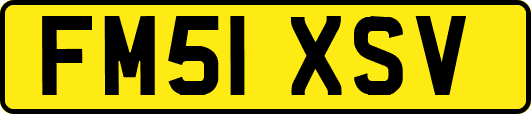 FM51 XSV